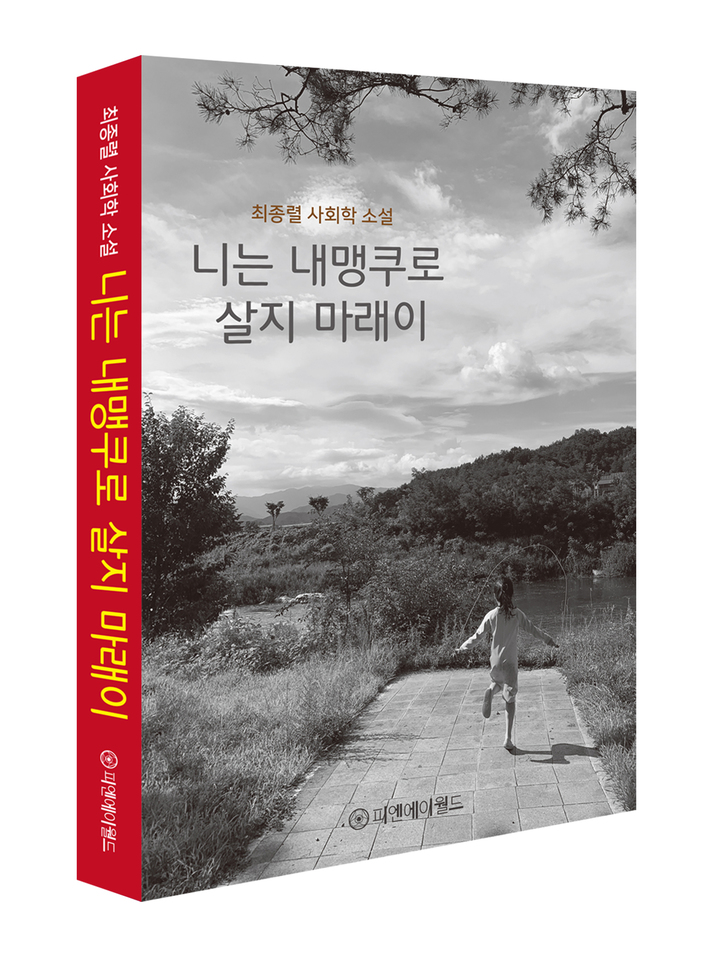 최종렬 사회학 소설 니는 내맹쿠로 살지 마래이

피엔에이월드

최종렬 사회학 소설

니는 내맹쿠로
살지 마래이

피엔에이월드